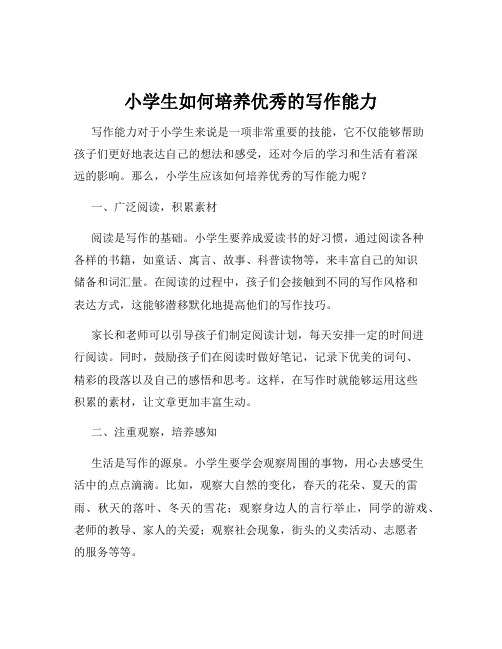 小学生如何培养优秀的写作能力

写作能力对于小学生来说是一项非常重要的技能，它不仅能够帮助孩子们更好地表达自己的想法和感受，还对今后的学习和生活有着深远的影响。那么，小学生应该如何培养优秀的写作能力呢？

一、广泛阅读，积累素材

阅读是写作的基础。小学生要养成爱读书的好习惯，通过阅读各种各样的书籍，如童话、寓言、故事、科普读物等，来丰富自己的知识储备和词汇量。在阅读的过程中，孩子们会接触到不同的写作风格和表达方式，这能够潜移默化地提高他们的写作技巧。

家长和老师可以引导孩子们制定阅读计划，每天安排一定的时间进行阅读。同时，鼓励孩子们在阅读时做好笔记，记录下优美的词句、精彩的段落以及自己的感悟和思考。这样，在写作时就能够运用这些积累的素材，让文章更加丰富生动。

二、注重观察，培养感知

生活是写作的源泉。小学生要学会观察周围的事物，用心去感受生活中的点点滴滴。比如，观察大自然的变化，春天的花朵、夏天的雷雨、秋天的落叶、冬天的雪花；观察身边人的言行举止，同学的游戏、老师的教导、家人的关爱；观察社会现象，街头的义卖活动、志愿者的服务等等。